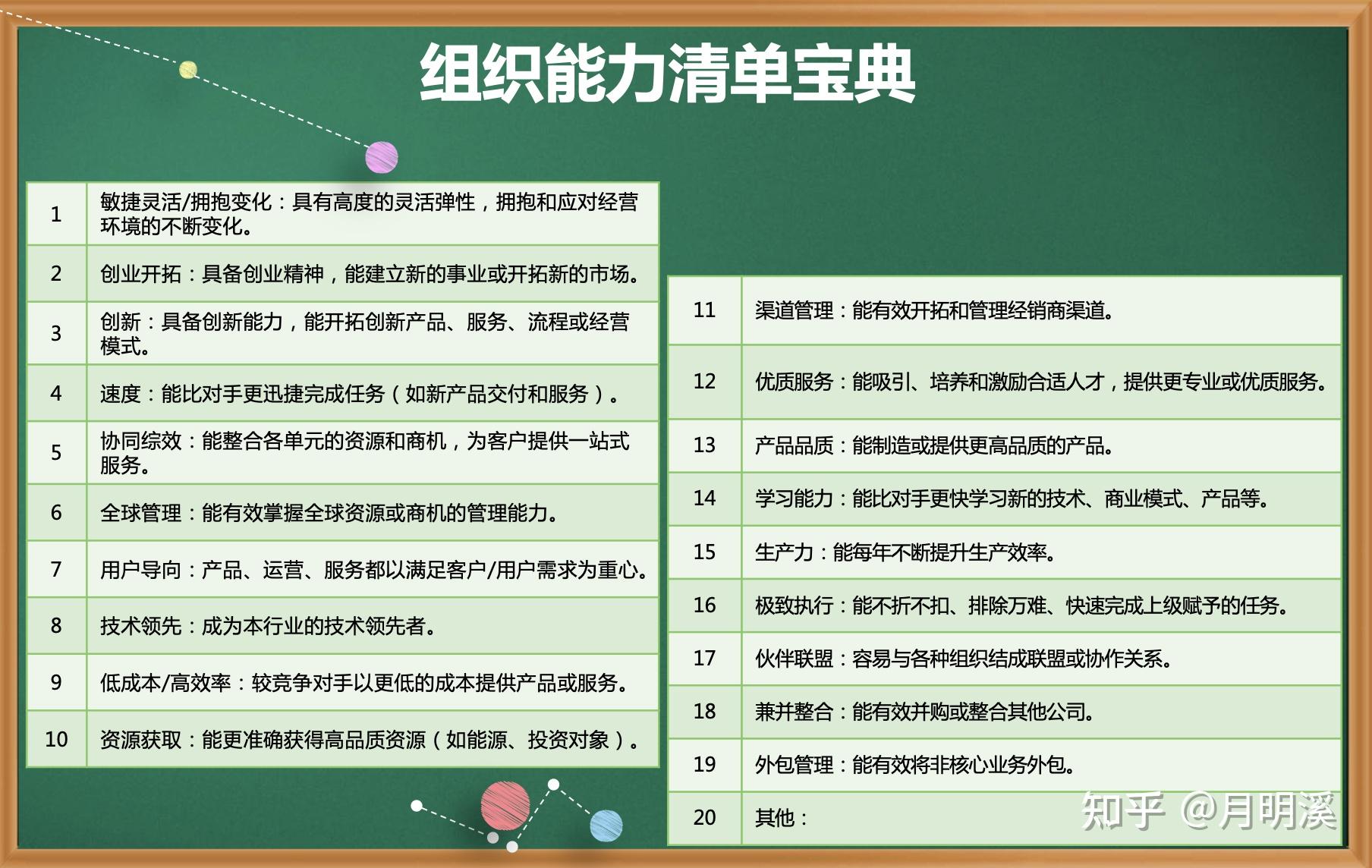 组织能力清单宝典

| 1 | 敏捷灵活/拥抱变化：具有高度的灵活弹性，拥抱和应对经营环境的不断变化。 |
|---|---|
| 2 | 创业开拓：具备创业精神，能建立新的事业或开拓新的市场。 |
| 3 | 创新：具备创新能力，能开拓创新产品、服务、流程或经营模式。 |
| 4 | 速度：能比对手更迅捷完成任务（如新产品交付和服务）。 |
| 5 | 协同综效：能整合各单元的资源和商机，为客户提供一站式服务。 |
| 6 | 全球管理：能有效掌握全球资源或商机的管理能力。 |
| 7 | 用户导向：产品、运营、服务都以满足客户/用户需求为重心。 |
| 8 | 技术领先：成为本行业的技术领先者。 |
| 9 | 低成本/高效率：较竞争对手以更低的成本提供产品或服务。 |
| 10 | 资源获取：能更准确获得高品质资源（如能源、投资对象）。 |

| 11 | 渠道管理：能有效开拓和管理经销商渠道。 |
|---|---|
| 12 | 优质服务：能吸引、培养和激励合适人才，提供更专业或优质服务。 |
| 13 | 产品品质：能制造或提供更高品质的产品。 |
| 14 | 学习能力：能比对手更快学习新的技术、商业模式、产品等。 |
| 15 | 生产力：能每年不断提升生产效率。 |
| 16 | 极致执行：能不折不扣、排除万难、快速完成上级赋予的任务。 |
| 17 | 伙伴联盟：容易与各种组织结成联盟或协作关系。 |
| 18 | 兼并整合：能有效并购或整合其他公司。 |
| 19 | 外包管理：能有效将非核心业务外包。 |
| 20 | 其他： |

知乎 @月明溪